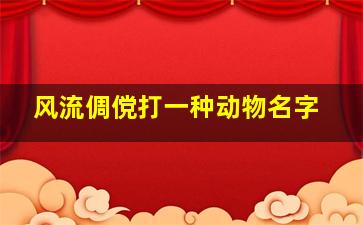 风流倜傥打一种动物名字